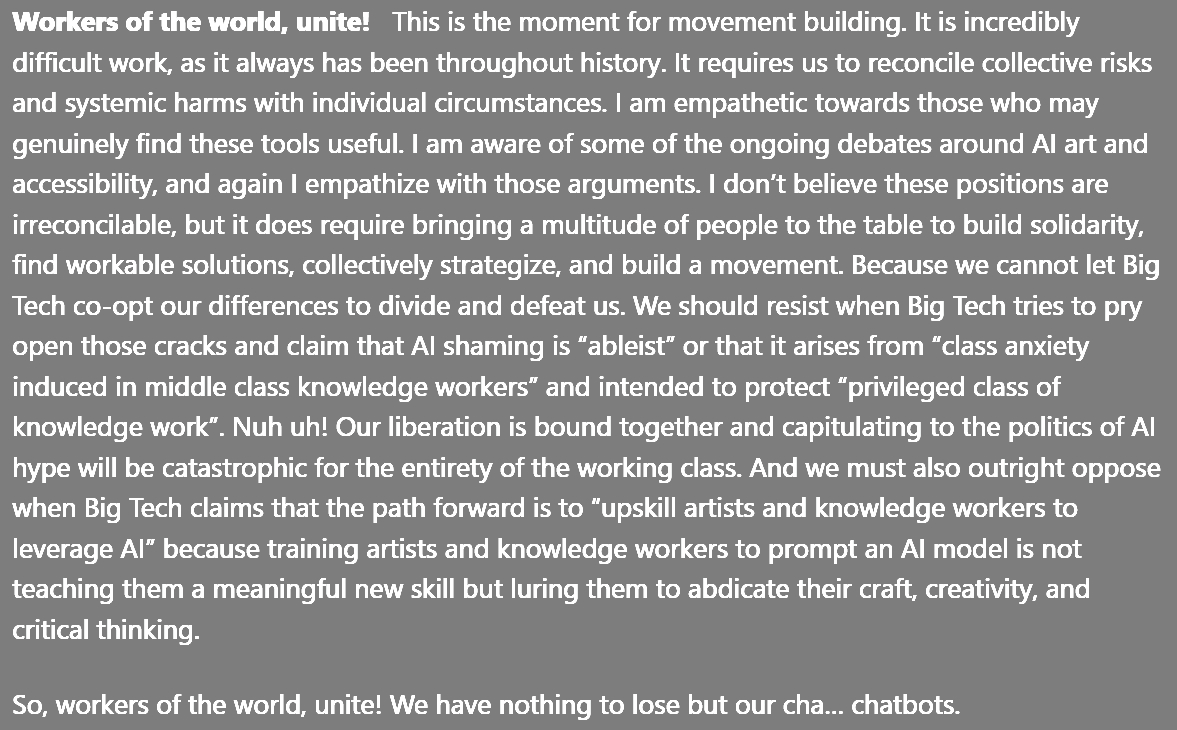 Workers of the world, unite! This is the moment for movement building. It is incredibly difficult work, as it always has been throughout history. It requires us to reconcile collective risks and systemic harms with individual circumstances. I am empathetic towards those who may genuinely find these tools useful. I am aware of some of the ongoing debates around AI art and accessibility, and again I empathize with those arguments. I don't believe these positions are irreconcilable, but it does require bringing a multitude of people to the table to build solidarity, find workable solutions, collectively strategize, and build a movement. Because we cannot let Big Tech co-opt our differences to divide and defeat us. We should resist when Big Tech tries to pry open those cracks and claim that AI shaming is "ableist" or that it arises from "class anxiety induced in middle class knowledge workers" and intended to protect "privileged class of knowledge work". Nuh uh! Our liberation is bound together and capitulating to the politics of AI hype will be catastrophic for the entirety of the working class. And we must also outright oppose when Big Tech claims that the path forward is to "upskill artists and knowledge workers to leverage AI" because training artists and knowledge workers to prompt an AI model is not teaching them a meaningful new skill but luring them to abdicate their craft, creativity, and critical thinking.

So, workers of the world, unite! We have nothing to lose but our cha... chatbots.